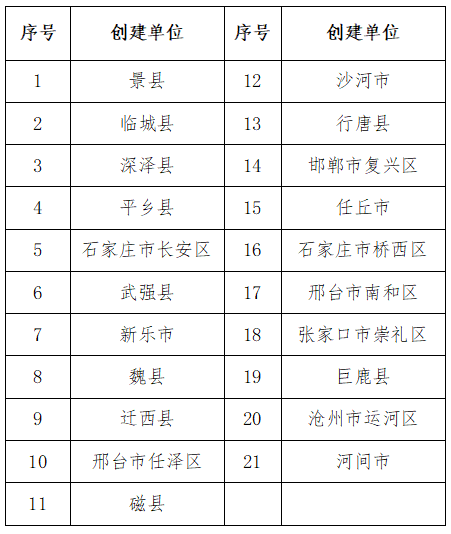 | 序号 | 创建单位 | 序号 | 创建单位 |
|---|---|---|---|
| 1 | 景县 | 12 | 沙河市 |
| 2 | 临城县 | 13 | 行唐县 |
| 3 | 深泽县 | 14 | 邯郸市复兴区 |
| 4 | 平乡县 | 15 | 任丘市 |
| 5 | 石家庄市长安区 | 16 | 石家庄市桥西区 |
| 6 | 武强县 | 17 | 邢台市南和区 |
| 7 | 新乐市 | 18 | 张家口市崇礼区 |
| 8 | 魏县 | 19 | 巨鹿县 |
| 9 | 迁西县 | 20 | 沧州市运河区 |
| 10 | 邢台市任泽区 | 21 | 河间市 |
| 11 | 磁县 | | |